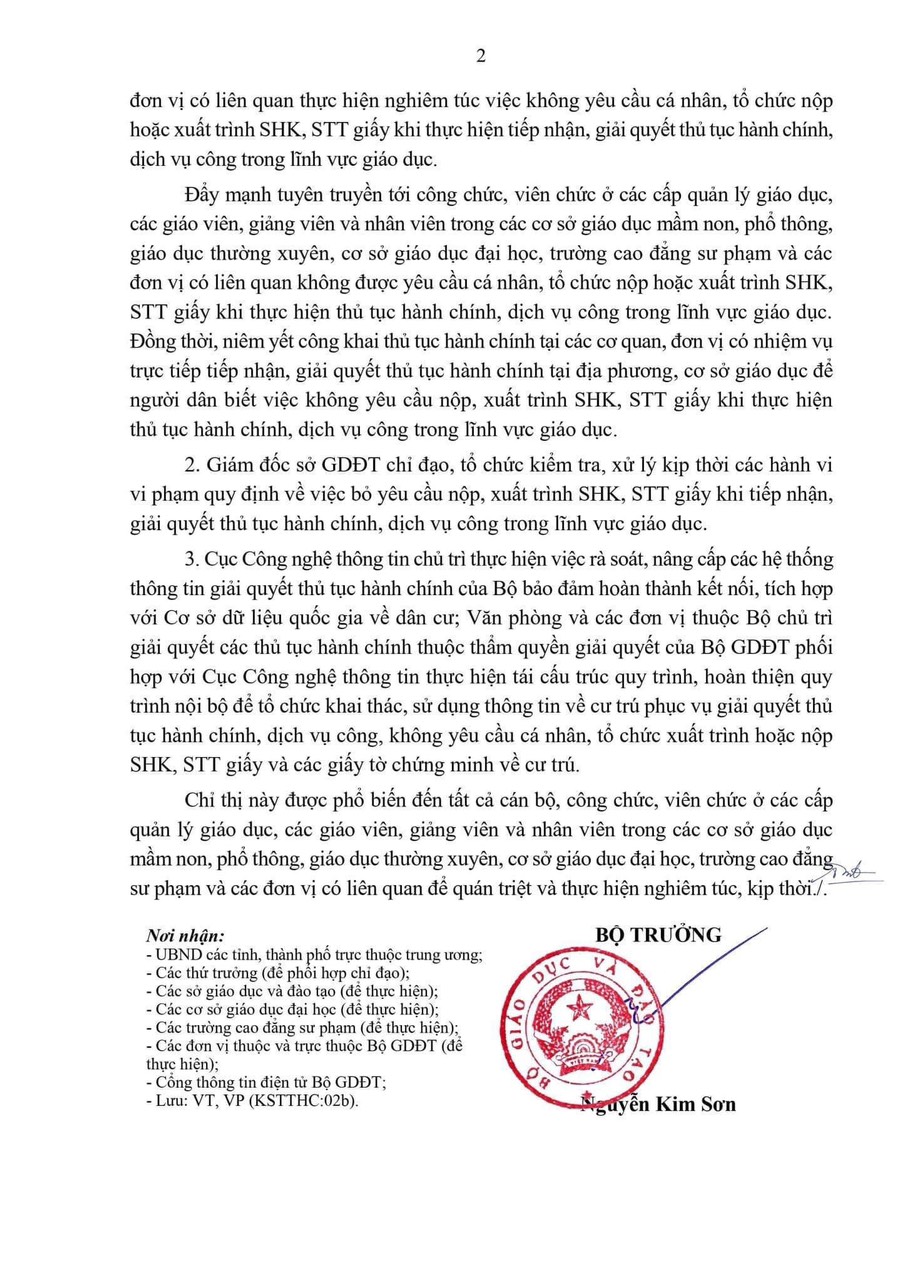 2

đơn vị có liên quan thực hiện nghiêm túc việc không yêu cầu cá nhân, tổ chức nộp hoặc xuất trình SHK, STT giấy khi thực hiện tiếp nhận, giải quyết thủ tục hành chính, dịch vụ công trong lĩnh vực giáo dục.

Đẩy mạnh tuyên truyền tới công chức, viên chức ở các cấp quản lý giáo dục, các giáo viên, giảng viên và nhân viên trong các cơ sở giáo dục mầm non, phổ thông, giáo dục thường xuyên, cơ sở giáo dục đại học, trường cao đẳng sư phạm và các đơn vị có liên quan không được yêu cầu cá nhân, tổ chức nộp hoặc xuất trình SHK, STT giấy khi thực hiện thủ tục hành chính, dịch vụ công trong lĩnh vực giáo dục. Đồng thời, niêm yết công khai thủ tục hành chính tại các cơ quan, đơn vị có nhiệm vụ trực tiếp tiếp nhận, giải quyết thủ tục hành chính tại địa phương, cơ sở giáo dục để người dân biết việc không yêu cầu nộp, xuất trình SHK, STT giấy khi thực hiện thủ tục hành chính, dịch vụ công trong lĩnh vực giáo dục.

2. Giám đốc sở GDĐT chỉ đạo, tổ chức kiểm tra, xử lý kịp thời các hành vi vi phạm quy định về việc bỏ yêu cầu nộp, xuất trình SHK, STT giấy khi tiếp nhận, giải quyết thủ tục hành chính, dịch vụ công trong lĩnh vực giáo dục.

3. Cục Công nghệ thông tin chủ trì thực hiện việc rà soát, nâng cấp các hệ thống thông tin giải quyết thủ tục hành chính của Bộ bảo đảm hoàn thành kết nối, tích hợp với Cơ sở dữ liệu quốc gia về dân cư; Văn phòng và các đơn vị thuộc Bộ chủ trì giải quyết các thủ tục hành chính thuộc thẩm quyền giải quyết của Bộ GDĐT phối hợp với Cục Công nghệ thông tin thực hiện tái cấu trúc quy trình, hoàn thiện quy trình nội bộ để tổ chức khai thác, sử dụng thông tin về cư trú phục vụ giải quyết thủ tục hành chính, dịch vụ công, không yêu cầu cá nhân, tổ chức xuất trình hoặc nộp SHK, STT giấy và các giấy tờ chứng minh về cư trú.

Chỉ thị này được phổ biến đến tất cả cán bộ, công chức, viên chức ở các cấp quản lý giáo dục, các giáo viên, giảng viên và nhân viên trong các cơ sở giáo dục mầm non, phổ thông, giáo dục thường xuyên, cơ sở giáo dục đại học, trường cao đẳng sư phạm và các đơn vị có liên quan để quán triệt và thực hiện nghiêm túc, kịp thời./.

Nơi nhận:
- UBND các tỉnh, thành phố trực thuộc trung ương;
- Các thứ trưởng (để phối hợp chỉ đạo);
- Các sở giáo dục và đào tạo (để thực hiện);
- Các cơ sở giáo dục đại học (để thực hiện);
- Các trường cao đẳng sư phạm (để thực hiện);
- Các đơn vị thuộc và trực thuộc Bộ GDĐT (để thực hiện);
- Cổng thông tin điện tử Bộ GDĐT;
- Lưu: VT, VP (KSTTHC:02b).

BỘ TRƯỞNG

BỘ GIÁO DỤC VÀ ĐÀO TẠO

Nguyễn Kim Sơn